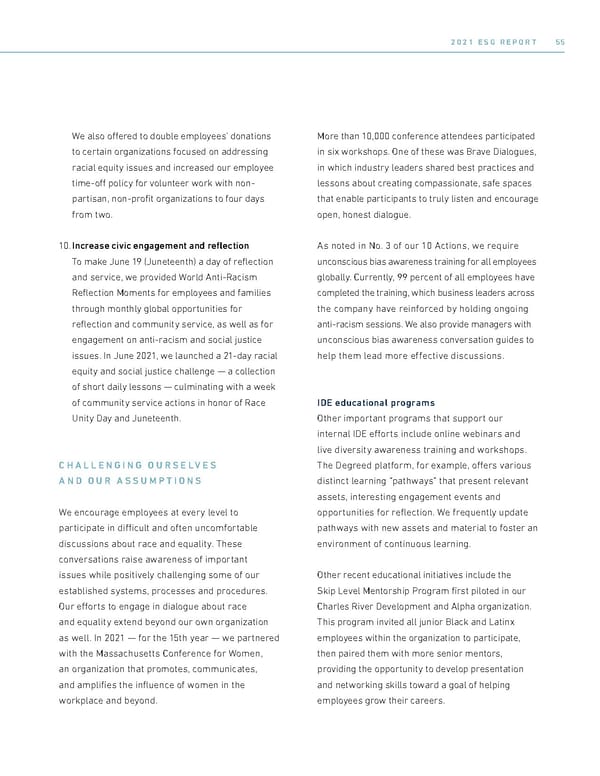 2021 ESG REPORT 55

We also offered to double employees' donations to certain organizations focused on addressing racial equity issues and increased our employee time-off policy for volunteer work with non-partisan, non-profit organizations to four days from two.

10. Increase civic engagement and reflection
To make June 19 (Juneteenth) a day of reflection and service, we provided World Anti-Racism Reflection Moments for employees and families through monthly global opportunities for reflection and community service, as well as for engagement on anti-racism and social justice issues. In June 2021, we launched a 21-day racial equity and social justice challenge — a collection of short daily lessons — culminating with a week of community service actions in honor of Race Unity Day and Juneteenth.

CHALLENGING OURSELVES AND OUR ASSUMPTIONS

We encourage employees at every level to participate in difficult and often uncomfortable discussions about race and equality. These conversations raise awareness of important issues while positively challenging some of our established systems, processes and procedures. Our efforts to engage in dialogue about race and equality extend beyond our own organization as well. In 2021 — for the 15th year — we partnered with the Massachusetts Conference for Women, an organization that promotes, communicates, and amplifies the influence of women in the workplace and beyond.

More than 10,000 conference attendees participated in six workshops. One of these was Brave Dialogues, in which industry leaders shared best practices and lessons about creating compassionate, safe spaces that enable participants to truly listen and encourage open, honest dialogue.

As noted in No. 3 of our 10 Actions, we require unconscious bias awareness training for all employees globally. Currently, 99 percent of all employees have completed the training, which business leaders across the company have reinforced by holding ongoing anti-racism sessions. We also provide managers with unconscious bias awareness conversation guides to help them lead more effective discussions.

IDE educational programs
Other important programs that support our internal IDE efforts include online webinars and live diversity awareness training and workshops. The Degreed platform, for example, offers various distinct learning "pathways" that present relevant assets, interesting engagement events and opportunities for reflection. We frequently update pathways with new assets and material to foster an environment of continuous learning.

Other recent educational initiatives include the Skip Level Mentorship Program first piloted in our Charles River Development and Alpha organization. This program invited all junior Black and Latinx employees within the organization to participate, then paired them with more senior mentors, providing the opportunity to develop presentation and networking skills toward a goal of helping employees grow their careers.